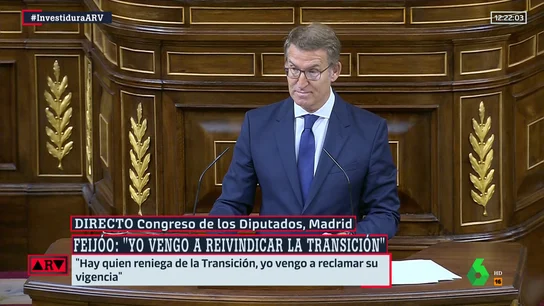 #InvestiduraARV

12:22:03

DIRECTO Congreso de los Diputados, Madrid

FEIJÓO: "YO VENGO A REIVINDICAR LA TRANSICIÓN"

ARV

"Hay quien reniega de la Transición, yo vengo a reclamar su vigencia"

6

HD

16